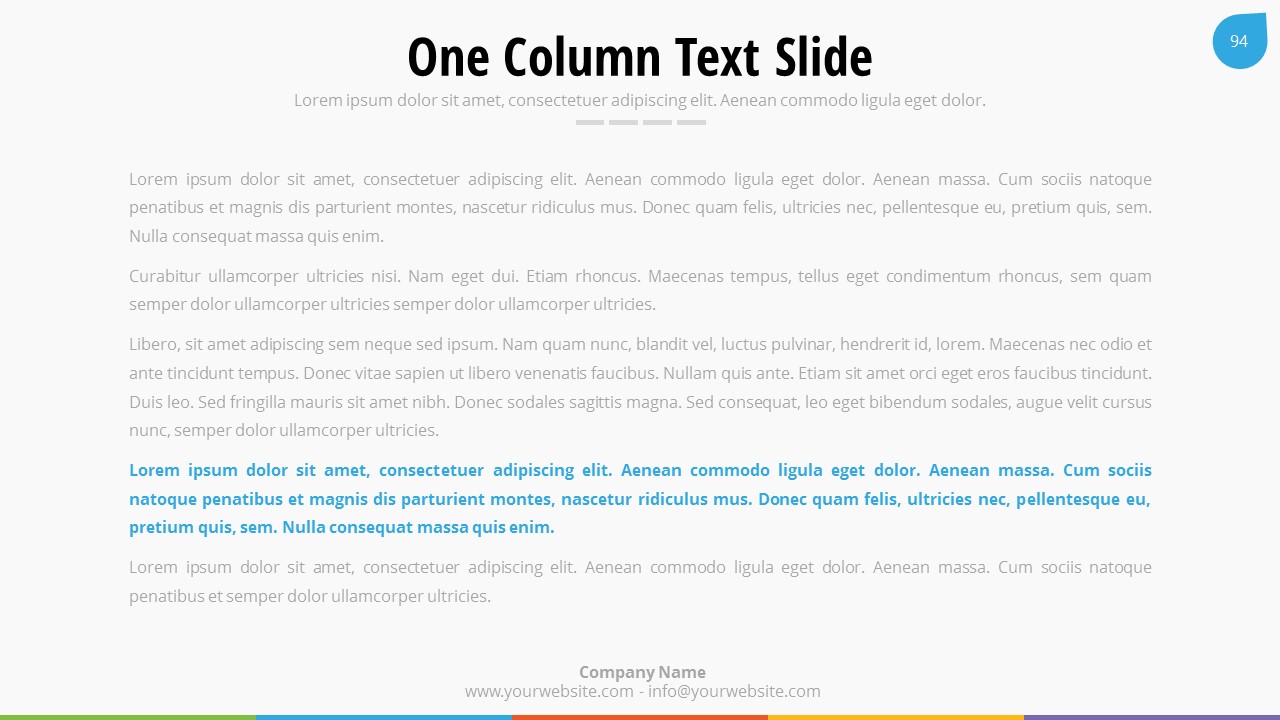 94

One Column Text Slide

Lorem ipsum dolor sit amet, consectetuer adipiscing elit. Aenean commodo ligula eget dolor.

Lorem ipsum dolor sit amet, consectetuer adipiscing elit. Aenean commodo ligula eget dolor. Aenean massa. Cum sociis natoque penatibus et magnis dis parturient montes, nascetur ridiculus mus. Donec quam felis, ultricies nec, pellentesque eu, pretium quis, sem. Nulla consequat massa quis enim.

Curabitur ullamcorper ultricies nisi. Nam eget dui. Etiam rhoncus. Maecenas tempus, tellus eget condimentum rhoncus, sem quam semper dolor ullamcorper ultricies semper dolor ullamcorper ultricies.

Libero, sit amet adipiscing sem neque sed ipsum. Nam quam nunc, blandit vel, luctus pulvinar, hendrerit id, lorem. Maecenas nec odio et ante tincidunt tempus. Donec vitae sapien ut libero venenatis faucibus. Nullam quis ante. Etiam sit amet orci eget eros faucibus tincidunt. Duis leo. Sed fringilla mauris sit amet nibh. Donec sodales sagittis magna. Sed consequat, leo eget bibendum sodales, augue velit cursus nunc, semper dolor ullamcorper ultricies.

Lorem ipsum dolor sit amet, consectetuer adipiscing elit. Aenean commodo ligula eget dolor. Aenean massa. Cum sociis natoque penatibus et magnis dis parturient montes, nascetur ridiculus mus. Donec quam felis, ultricies nec, pellentesque eu, pretium quis, sem. Nulla consequat massa quis enim.

Lorem ipsum dolor sit amet, consectetuer adipiscing elit. Aenean commodo ligula eget dolor. Aenean massa. Cum sociis natoque penatibus et semper dolor ullamcorper ultricies.

Company Name
www.yourwebsite.com - info@yourwebsite.com